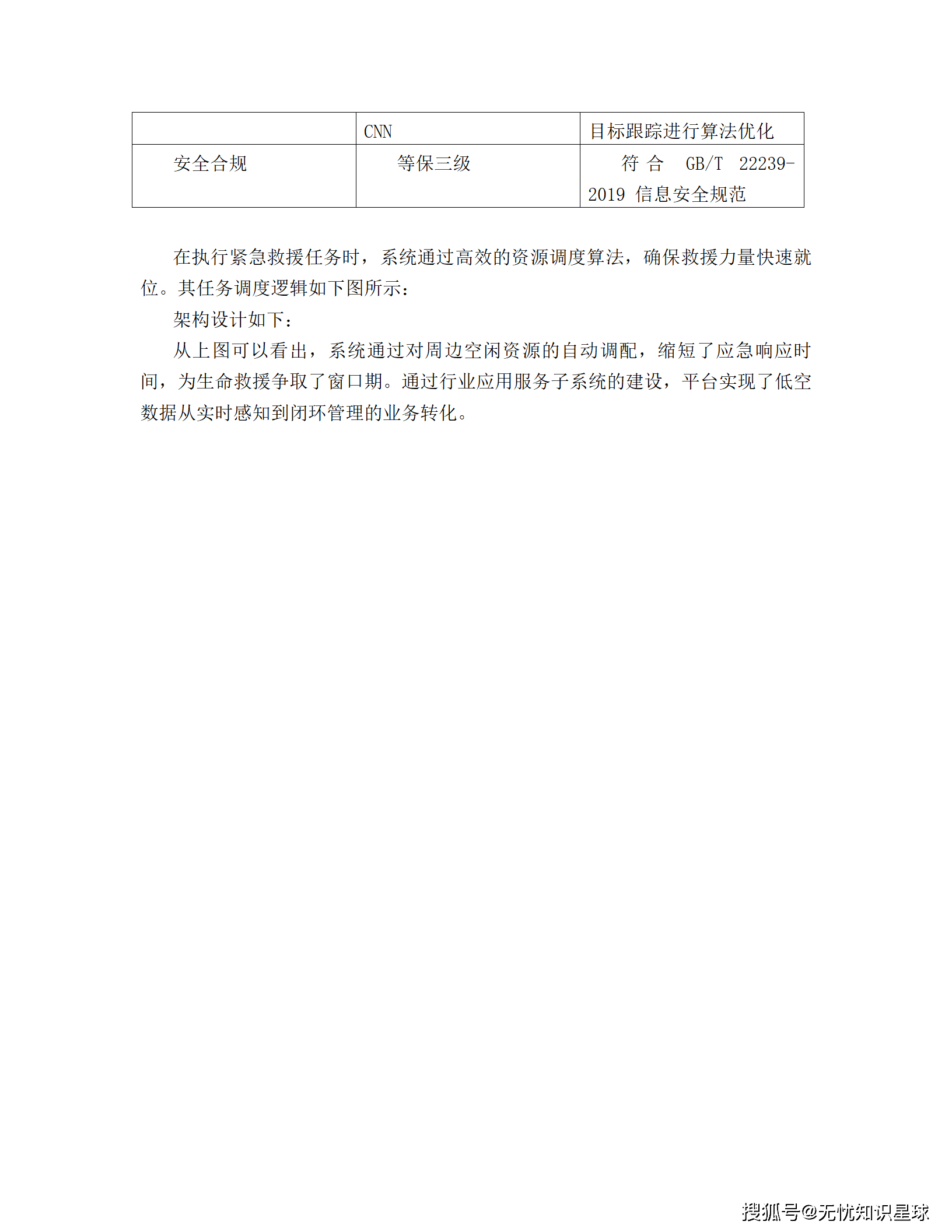 |  | CNN | 目标跟踪进行算法优化 |
|---|---|---|
| 安全合规 | 等保三级 | 符合 GB/T 22239-2019 信息安全规范 |

在执行紧急救援任务时，系统通过高效的资源调度算法，确保救援力量快速就位。其任务调度逻辑如下图所示：

架构设计如下：

从上图可以看出，系统通过对周边空闲资源的自动调配，缩短了应急响应时间，为生命救援争取了窗口期。通过行业应用服务子系统的建设，平台实现了低空数据从实时感知到闭环管理的业务转化。

搜狐号@无忧知识星球